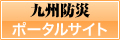 九州防災
ポータルサイト